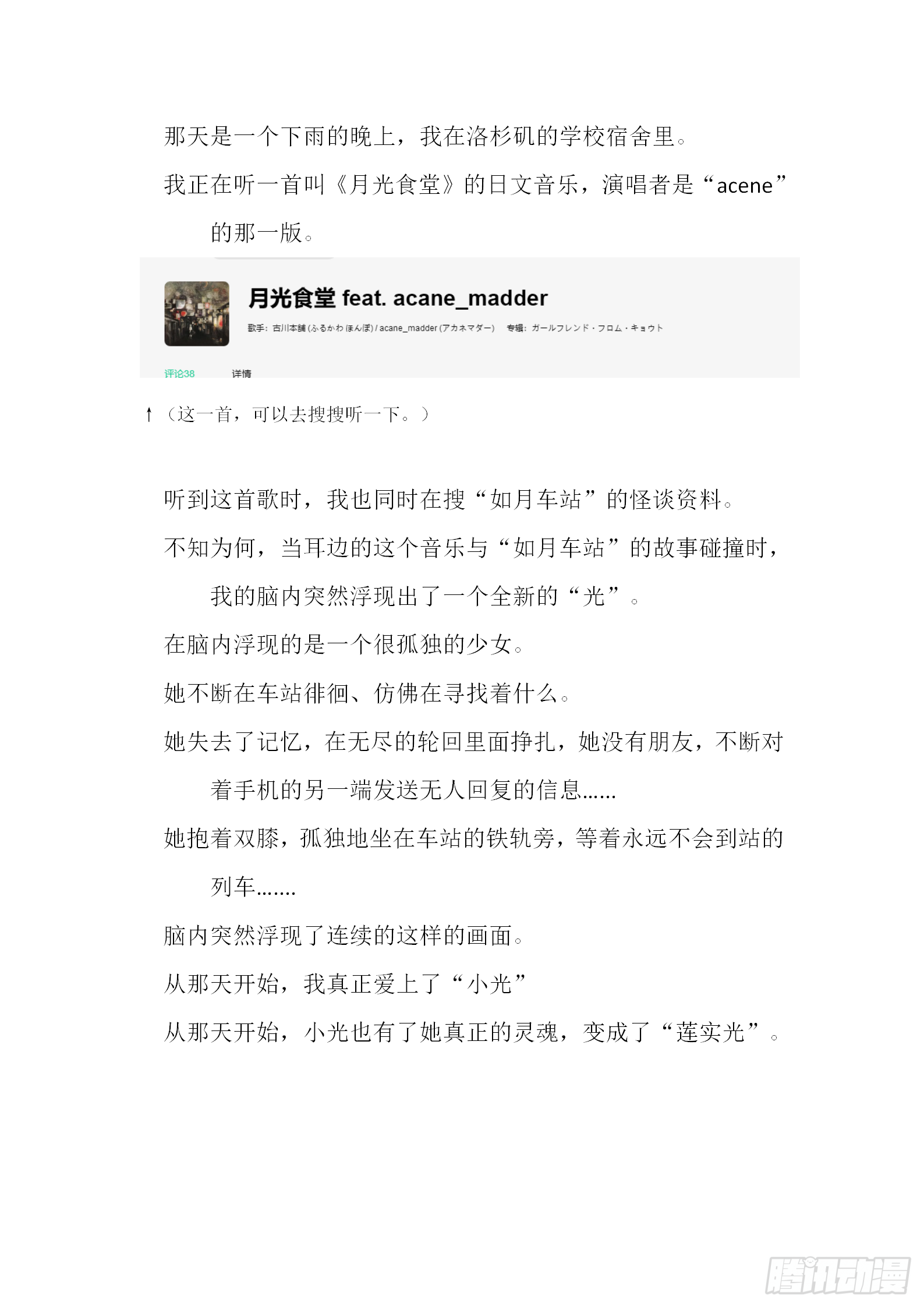 那天是一个下雨的晚上，我在洛杉矶的学校宿舍里。

我正在听一首叫《月光食堂》的日文音乐，演唱者是“acene”的那一版。

月光食堂 feat. acane_madder

歌手：古川本舗 (ふるかわ ほんぽ) / acane_madder (アカネマダー)　专辑：ガールフレンド・フロム・キョウト

评论38　详情

↑（这一首，可以去搜搜听一下。）

听到这首歌时，我也同时在搜“如月车站”的怪谈资料。

不知为何，当耳边的这个音乐与“如月车站”的故事碰撞时，我的脑内突然浮现出了一个全新的“光”。

在脑内浮现的是一个很孤独的少女。

她不断在车站徘徊、仿佛在寻找着什么。

她失去了记忆，在无尽的轮回里面挣扎，她没有朋友，不断对着手机的另一端发送无人回复的信息……

她抱着双膝，孤独地坐在车站的铁轨旁，等着永远不会到站的列车.......

脑内突然浮现了连续的这样的画面。

从那天开始，我真正爱上了“小光”

从那天开始，小光也有了她真正的灵魂，变成了“莲实光”。

腾讯动漫